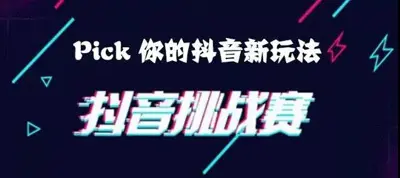 Pick 你的抖音新玩法

抖音挑战赛